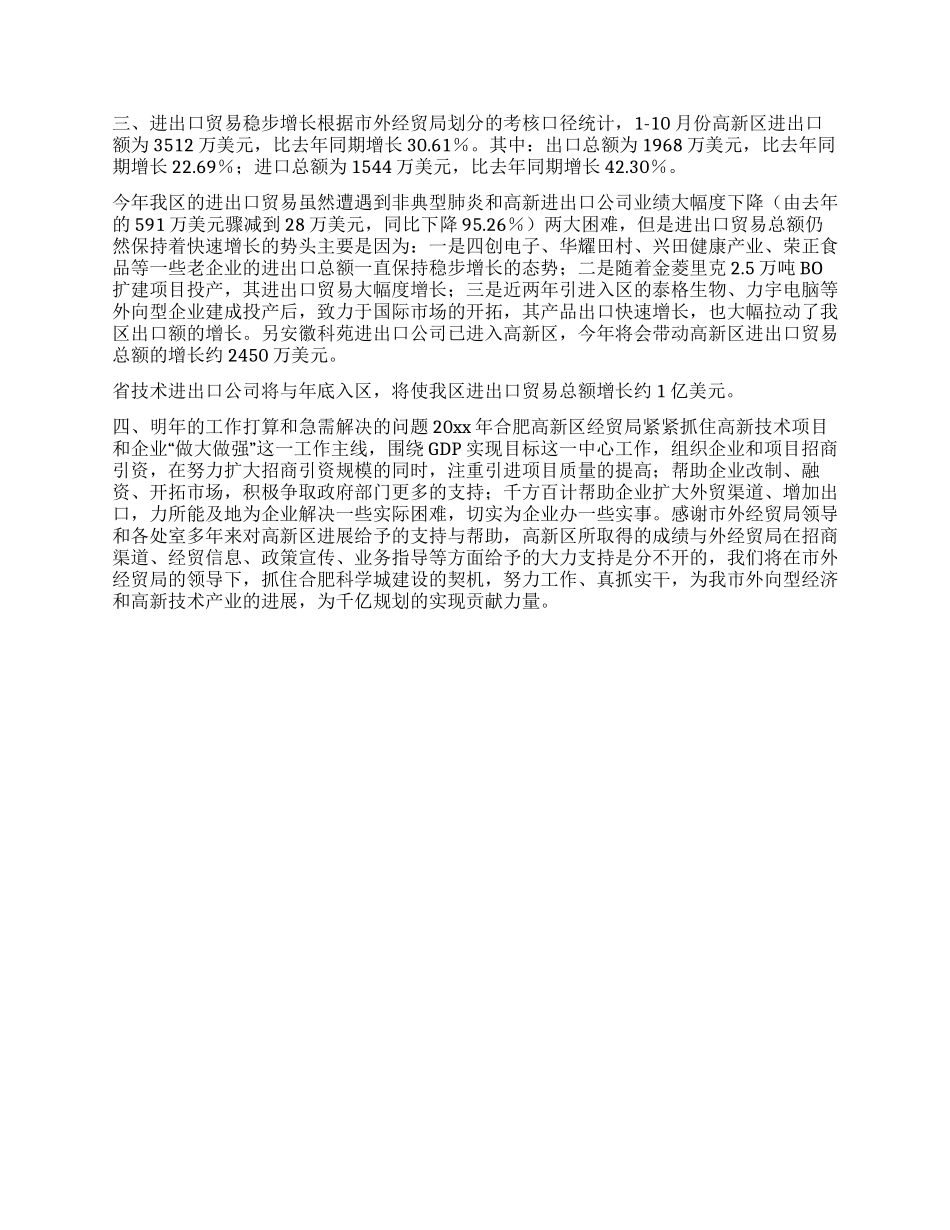 三、进出口贸易稳步增长根据市外经贸局划分的考核口径统计，1-10 月份高新区进出口额为 3512 万美元，比去年同期增长 30.61%。其中：出口总额为 1968 万美元，比去年同期增长 22.69%；进口总额为 1544 万美元，比去年同期增长 42.30%。

今年我区的进出口贸易虽然遭遇到非典型肺炎和高新进出口公司业绩大幅度下降（由去年的 591 万美元骤减到 28 万美元，同比下降 95.26%）两大困难，但是进出口贸易总额仍然保持着快速增长的势头主要是因为：一是四创电子、华耀田村、兴田健康产业、荣正食品等一些老企业的进出口总额一直保持稳步增长的态势；二是随着金菱里克 2.5 万吨 BO 扩建项目投产，其进出口贸易大幅度增长；三是近两年引进入区的泰格生物、力宇电脑等外向型企业建成投产后，致力于国际市场的开拓，其产品出口快速增长，也大幅拉动了我区出口额的增长。另安徽科苑进出口公司已进入高新区，今年将会带动高新区进出口贸易总额的增长约 2450 万美元。

省技术进出口公司将与年底入区，将使我区进出口贸易总额增长约 1 亿美元。

四、明年的工作打算和急需解决的问题 20xx 年合肥高新区经贸局紧紧抓住高新技术项目和企业“做大做强”这一工作主线，围绕 GDP 实现目标这一中心工作，组织企业和项目招商引资，在努力扩大招商引资规模的同时，注重引进项目质量的提高；帮助企业改制、融资、开拓市场，积极争取政府部门更多的支持；千方百计帮助企业扩大外贸渠道、增加出口，力所能及地为企业解决一些实际困难，切实为企业办一些实事。感谢市外经贸局领导和各处室多年来对高新区进展给予的支持与帮助，高新区所取得的成绩与外经贸局在招商渠道、经贸信息、政策宣传、业务指导等方面给予的大力支持是分不开的，我们将在市外经贸局的领导下，抓住合肥科学城建设的契机，努力工作、真抓实干，为我市外向型经济和高新技术产业的进展，为千亿规划的实现贡献力量。